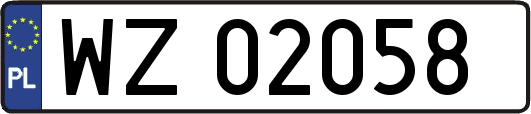 PL
WZ 02058